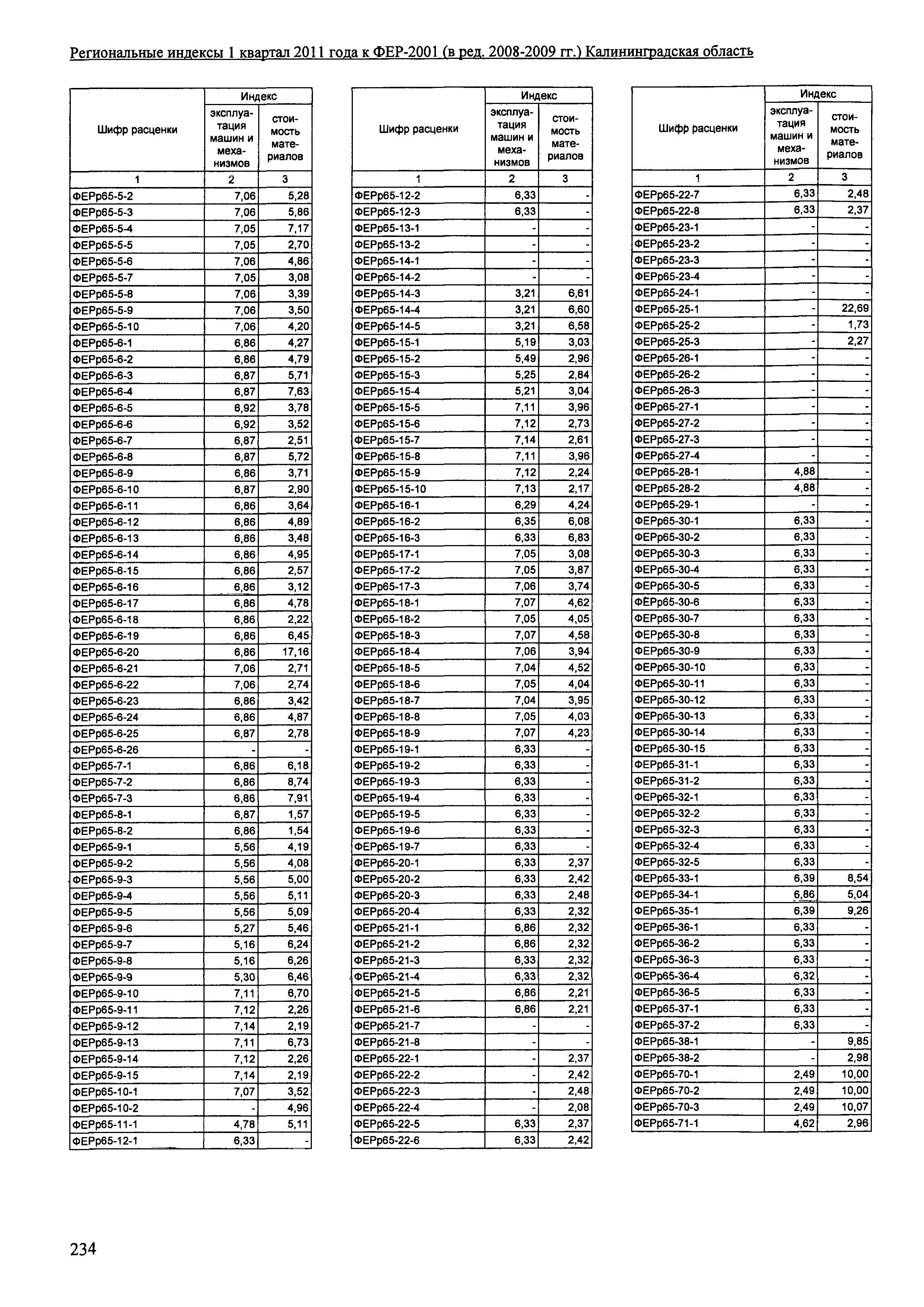 Региональные индексы 1 квартал 2011 года к ФЕР-2001 (в ред. 2008-2009 гг.) Калининградская область

| Шифр расценки | Индекс эксплуатация машин и механизмов | Индекс стоимость материалов |
|---|---|---|
| 1 | 2 | 3 |
| ФЕРр65-5-2 | 7,06 | 5,28 |
| ФЕРр65-5-3 | 7,06 | 5,86 |
| ФЕРр65-5-4 | 7,05 | 7,17 |
| ФЕРр65-5-5 | 7,05 | 2,70 |
| ФЕРр65-5-6 | 7,06 | 4,86 |
| ФЕРр65-5-7 | 7,05 | 3,08 |
| ФЕРр65-5-8 | 7,06 | 3,39 |
| ФЕРр65-5-9 | 7,06 | 3,50 |
| ФЕРр65-5-10 | 7,06 | 4,20 |
| ФЕРр65-6-1 | 6,86 | 4,27 |
| ФЕРр65-6-2 | 6,86 | 4,79 |
| ФЕРр65-6-3 | 6,87 | 5,71 |
| ФЕРр65-6-4 | 6,87 | 7,63 |
| ФЕРр65-6-5 | 6,92 | 3,78 |
| ФЕРр65-6-6 | 6,92 | 3,52 |
| ФЕРр65-6-7 | 6,87 | 2,51 |
| ФЕРр65-6-8 | 6,87 | 5,72 |
| ФЕРр65-6-9 | 6,86 | 3,71 |
| ФЕРр65-6-10 | 6,87 | 2,90 |
| ФЕРр65-6-11 | 6,86 | 3,64 |
| ФЕРр65-6-12 | 6,86 | 4,89 |
| ФЕРр65-6-13 | 6,86 | 3,48 |
| ФЕРр65-6-14 | 6,86 | 4,95 |
| ФЕРр65-6-15 | 6,86 | 2,57 |
| ФЕРр65-6-16 | 6,86 | 3,12 |
| ФЕРр65-6-17 | 6,86 | 4,78 |
| ФЕРр65-6-18 | 6,86 | 2,22 |
| ФЕРр65-6-19 | 6,86 | 6,45 |
| ФЕРр65-6-20 | 6,86 | 17,16 |
| ФЕРр65-6-21 | 7,06 | 2,71 |
| ФЕРр65-6-22 | 7,06 | 2,74 |
| ФЕРр65-6-23 | 6,86 | 3,42 |
| ФЕРр65-6-24 | 6,86 | 4,87 |
| ФЕРр65-6-25 | 6,87 | 2,78 |
| ФЕРр65-6-26 | - | - |
| ФЕРр65-7-1 | 6,86 | 6,18 |
| ФЕРр65-7-2 | 6,86 | 8,74 |
| ФЕРр65-7-3 | 6,86 | 7,91 |
| ФЕРр65-8-1 | 6,87 | 1,57 |
| ФЕРр65-8-2 | 6,86 | 1,54 |
| ФЕРр65-9-1 | 5,56 | 4,19 |
| ФЕРр65-9-2 | 5,56 | 4,08 |
| ФЕРр65-9-3 | 5,56 | 5,00 |
| ФЕРр65-9-4 | 5,56 | 5,11 |
| ФЕРр65-9-5 | 5,56 | 5,09 |
| ФЕРр65-9-6 | 5,27 | 5,46 |
| ФЕРр65-9-7 | 5,16 | 6,24 |
| ФЕРр65-9-8 | 5,16 | 6,26 |
| ФЕРр65-9-9 | 5,30 | 6,46 |
| ФЕРр65-9-10 | 7,11 | 6,70 |
| ФЕРр65-9-11 | 7,12 | 2,26 |
| ФЕРр65-9-12 | 7,14 | 2,19 |
| ФЕРр65-9-13 | 7,11 | 6,73 |
| ФЕРр65-9-14 | 7,12 | 2,26 |
| ФЕРр65-9-15 | 7,14 | 2,19 |
| ФЕРр65-10-1 | 7,07 | 3,52 |
| ФЕРр65-10-2 | - | 4,96 |
| ФЕРр65-11-1 | 4,78 | 5,11 |
| ФЕРр65-12-1 | 6,33 | - |

| Шифр расценки | Индекс эксплуатация машин и механизмов | Индекс стоимость материалов |
|---|---|---|
| 1 | 2 | 3 |
| ФЕРр65-12-2 | 6,33 | - |
| ФЕРр65-12-3 | 6,33 | - |
| ФЕРр65-13-1 | - | - |
| ФЕРр65-13-2 | - | - |
| ФЕРр65-14-1 | - | - |
| ФЕРр65-14-2 | - | - |
| ФЕРр65-14-3 | 3,21 | 6,61 |
| ФЕРр65-14-4 | 3,21 | 6,60 |
| ФЕРр65-14-5 | 3,21 | 6,58 |
| ФЕРр65-15-1 | 5,19 | 3,03 |
| ФЕРр65-15-2 | 5,49 | 2,96 |
| ФЕРр65-15-3 | 5,25 | 2,84 |
| ФЕРр65-15-4 | 5,21 | 3,04 |
| ФЕРр65-15-5 | 7,11 | 3,96 |
| ФЕРр65-15-6 | 7,12 | 2,73 |
| ФЕРр65-15-7 | 7,14 | 2,61 |
| ФЕРр65-15-8 | 7,11 | 3,96 |
| ФЕРр65-15-9 | 7,12 | 2,24 |
| ФЕРр65-15-10 | 7,13 | 2,17 |
| ФЕРр65-16-1 | 6,29 | 4,24 |
| ФЕРр65-16-2 | 6,35 | 6,08 |
| ФЕРр65-16-3 | 6,33 | 6,83 |
| ФЕРр65-17-1 | 7,05 | 3,08 |
| ФЕРр65-17-2 | 7,05 | 3,87 |
| ФЕРр65-17-3 | 7,06 | 3,74 |
| ФЕРр65-18-1 | 7,07 | 4,62 |
| ФЕРр65-18-2 | 7,05 | 4,05 |
| ФЕРр65-18-3 | 7,07 | 4,58 |
| ФЕРр65-18-4 | 7,06 | 3,94 |
| ФЕРр65-18-5 | 7,04 | 4,52 |
| ФЕРр65-18-6 | 7,05 | 4,04 |
| ФЕРр65-18-7 | 7,04 | 3,95 |
| ФЕРр65-18-8 | 7,05 | 4,03 |
| ФЕРр65-18-9 | 7,07 | 4,23 |
| ФЕРр65-19-1 | 6,33 | - |
| ФЕРр65-19-2 | 6,33 | - |
| ФЕРр65-19-3 | 6,33 | - |
| ФЕРр65-19-4 | 6,33 | - |
| ФЕРр65-19-5 | 6,33 | - |
| ФЕРр65-19-6 | 6,33 | - |
| ФЕРр65-19-7 | 6,33 | - |
| ФЕРр65-20-1 | 6,33 | 2,37 |
| ФЕРр65-20-2 | 6,33 | 2,42 |
| ФЕРр65-20-3 | 6,33 | 2,48 |
| ФЕРр65-20-4 | 6,33 | 2,32 |
| ФЕРр65-21-1 | 6,86 | 2,32 |
| ФЕРр65-21-2 | 6,86 | 2,32 |
| ФЕРр65-21-3 | 6,33 | 2,32 |
| ФЕРр65-21-4 | 6,33 | 2,32 |
| ФЕРр65-21-5 | 6,86 | 2,21 |
| ФЕРр65-21-6 | 6,86 | 2,21 |
| ФЕРр65-21-7 | - | - |
| ФЕРр65-21-8 | - | - |
| ФЕРр65-22-1 | - | 2,37 |
| ФЕРр65-22-2 | - | 2,42 |
| ФЕРр65-22-3 | - | 2,48 |
| ФЕРр65-22-4 | - | 2,08 |
| ФЕРр65-22-5 | 6,33 | 2,37 |
| ФЕРр65-22-6 | 6,33 | 2,42 |

| Шифр расценки | Индекс эксплуатация машин и механизмов | Индекс стоимость материалов |
|---|---|---|
| 1 | 2 | 3 |
| ФЕРр65-22-7 | 6,33 | 2,48 |
| ФЕРр65-22-8 | 6,33 | 2,37 |
| ФЕРр65-23-1 | - | - |
| ФЕРр65-23-2 | - | - |
| ФЕРр65-23-3 | - | - |
| ФЕРр65-23-4 | - | - |
| ФЕРр65-24-1 | - | - |
| ФЕРр65-25-1 | - | 22,69 |
| ФЕРр65-25-2 | - | 1,73 |
| ФЕРр65-25-3 | - | 2,27 |
| ФЕРр65-26-1 | - | - |
| ФЕРр65-26-2 | - | - |
| ФЕРр65-26-3 | - | - |
| ФЕРр65-27-1 | - | - |
| ФЕРр65-27-2 | - | - |
| ФЕРр65-27-3 | - | - |
| ФЕРр65-27-4 | - | - |
| ФЕРр65-28-1 | 4,88 | - |
| ФЕРр65-28-2 | 4,88 | - |
| ФЕРр65-29-1 | - | - |
| ФЕРр65-30-1 | 6,33 | - |
| ФЕРр65-30-2 | 6,33 | - |
| ФЕРр65-30-3 | 6,33 | - |
| ФЕРр65-30-4 | 6,33 | - |
| ФЕРр65-30-5 | 6,33 | - |
| ФЕРр65-30-6 | 6,33 | - |
| ФЕРр65-30-7 | 6,33 | - |
| ФЕРр65-30-8 | 6,33 | - |
| ФЕРр65-30-9 | 6,33 | - |
| ФЕРр65-30-10 | 6,33 | - |
| ФЕРр65-30-11 | 6,33 | - |
| ФЕРр65-30-12 | 6,33 | - |
| ФЕРр65-30-13 | 6,33 | - |
| ФЕРр65-30-14 | 6,33 | - |
| ФЕРр65-30-15 | 6,33 | - |
| ФЕРр65-31-1 | 6,33 | - |
| ФЕРр65-31-2 | 6,33 | - |
| ФЕРр65-32-1 | 6,33 | - |
| ФЕРр65-32-2 | 6,33 | - |
| ФЕРр65-32-3 | 6,33 | - |
| ФЕРр65-32-4 | 6,33 | - |
| ФЕРр65-32-5 | 6,33 | - |
| ФЕРр65-33-1 | 6,39 | 8,54 |
| ФЕРр65-34-1 | 6,86 | 5,04 |
| ФЕРр65-35-1 | 6,39 | 9,26 |
| ФЕРр65-36-1 | 6,33 | - |
| ФЕРр65-36-2 | 6,33 | - |
| ФЕРр65-36-3 | 6,33 | - |
| ФЕРр65-36-4 | 6,32 | - |
| ФЕРр65-36-5 | 6,33 | - |
| ФЕРр65-37-1 | 6,33 | - |
| ФЕРр65-37-2 | 6,33 | - |
| ФЕРр65-38-1 | - | 9,85 |
| ФЕРр65-38-2 | - | 2,98 |
| ФЕРр65-70-1 | 2,49 | 10,00 |
| ФЕРр65-70-2 | 2,49 | 10,00 |
| ФЕРр65-70-3 | 2,49 | 10,07 |
| ФЕРр65-71-1 | 4,62 | 2,96 |

234